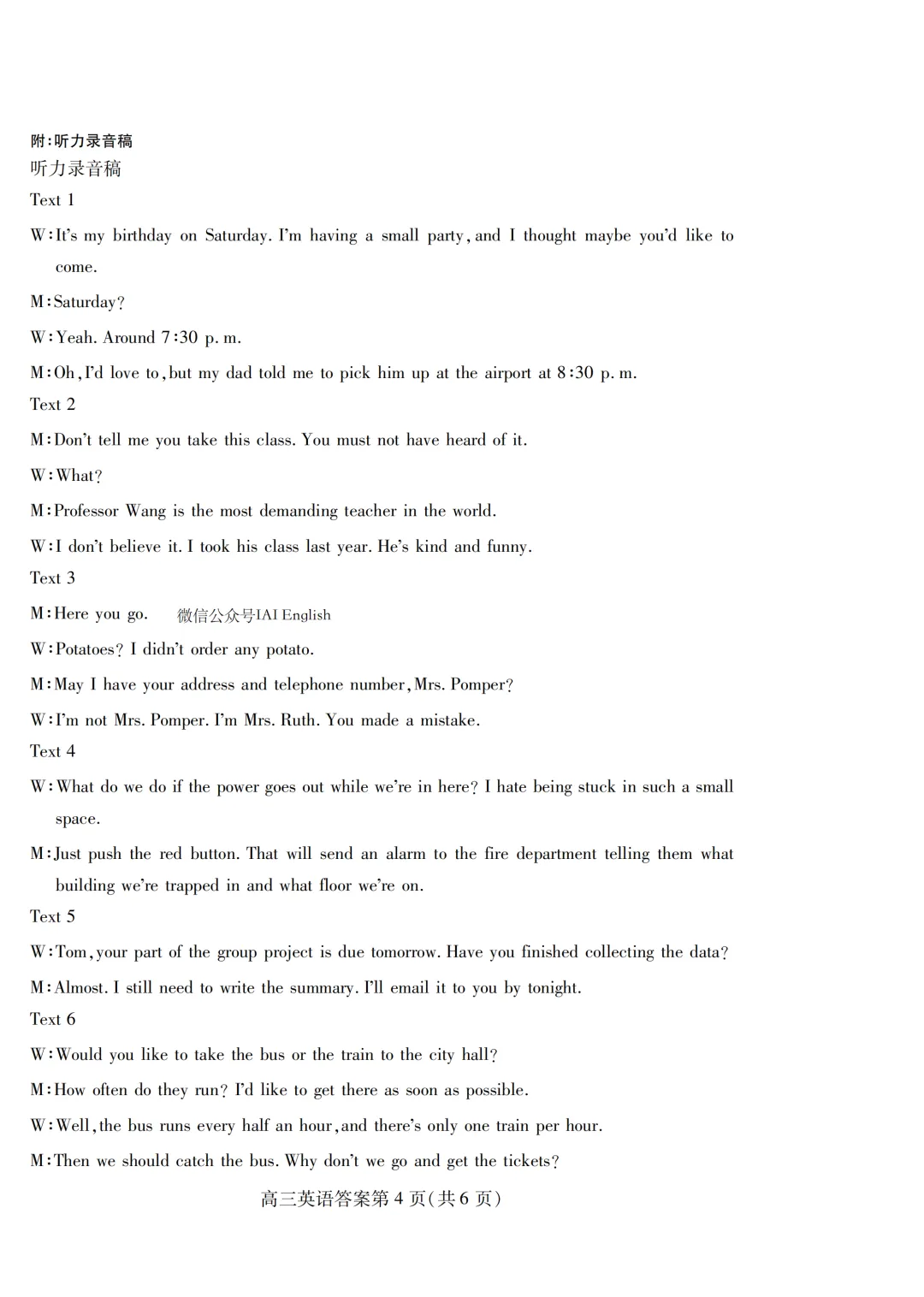 附:听力录音稿

听力录音稿

Text 1

W:It's my birthday on Saturday. I'm having a small party, and I thought maybe you'd like to come.

M:Saturday?

W:Yeah. Around 7:30 p. m.

M:Oh, I'd love to, but my dad told me to pick him up at the airport at 8:30 p. m.

Text 2

M:Don't tell me you take this class. You must not have heard of it.

W:What?

M:Professor Wang is the most demanding teacher in the world.

W:I don't believe it. I took his class last year. He's kind and funny.

Text 3

M:Here you go.

W:Potatoes? I didn't order any potato.

M:May I have your address and telephone number, Mrs. Pomper?

W:I'm not Mrs. Pomper. I'm Mrs. Ruth. You made a mistake.

Text 4

W:What do we do if the power goes out while we're in here? I hate being stuck in such a small space.

M:Just push the red button. That will send an alarm to the fire department telling them what building we're trapped in and what floor we're on.

Text 5

W:Tom, your part of the group project is due tomorrow. Have you finished collecting the data?

M:Almost. I still need to write the summary. I'll email it to you by tonight.

Text 6

W:Would you like to take the bus or the train to the city hall?

M:How often do they run? I'd like to get there as soon as possible.

W:Well, the bus runs every half an hour, and there's only one train per hour.

M:Then we should catch the bus. Why don't we go and get the tickets?

高三英语答案第4页(共6页)

微信公众号IAI English